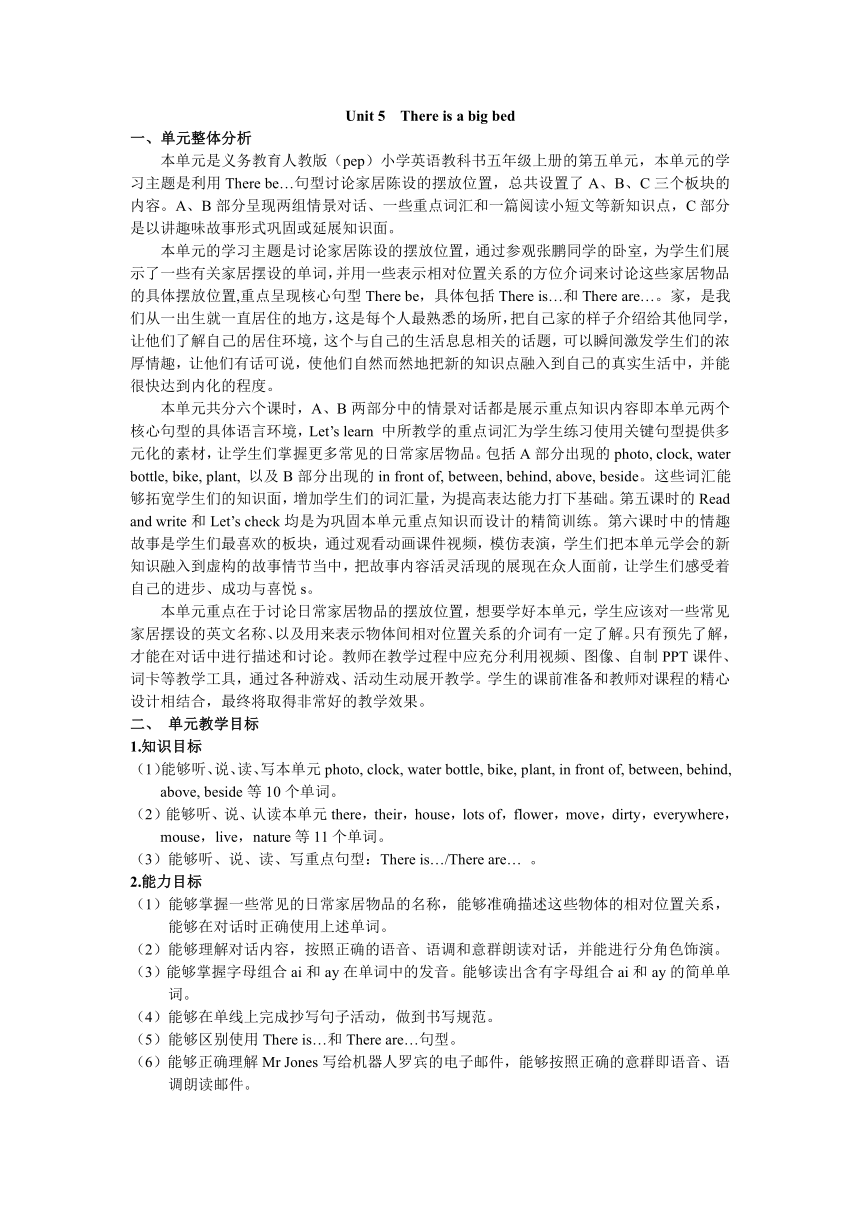 Unit 5 There is a big bed

一、单元整体分析

本单元是义务教育人教版（pep）小学英语教科书五年级上册的第五单元，本单元的学习主题是利用 There be…句型讨论家居陈设的摆放位置，总共设置了 A、B、C 三个板块的内容。A、B 部分呈现两组情景对话、一些重点词汇和一篇阅读小短文等新知识点，C 部分是以讲趣味故事形式巩固或延展知识面。

本单元的学习主题是讨论家居陈设的摆放位置，通过参观张鹏同学的卧室，为学生们展示了一些有关家居摆设的单词，并用一些表示相对位置关系的方位介词来讨论这些家居物品的具体摆放位置,重点呈现核心句型 There be，具体包括 There is…和 There are…。家，是我们从一出生就一直居住的地方，这是每个人最熟悉的场所，把自己家的样子介绍给其他同学，让他们了解自己的居住环境，这个与自己的生活息息相关的话题，可以瞬间激发学生们的浓厚情趣，让他们有话可说，使他们自然而然地把新的知识点融入到自己的真实生活中，并能很快达到内化的程度。

本单元共分六个课时，A、B 两部分中的情景对话都是展示重点知识内容即本单元两个核心句型的具体语言环境，Let's learn 中所教学的重点词汇为学生练习使用关键句型提供多元化的素材，让学生们掌握更多常见的日常家居物品。包括 A 部分出现的 photo, clock, water bottle, bike, plant, 以及 B 部分出现的 in front of, between, behind, above, beside。这些词汇能够拓宽学生们的知识面，增加学生们的词汇量，为提高表达能力打下基础。第五课时的 Read and write 和 Let's check 均是为巩固本单元重点知识而设计的精简训练。第六课时中的情趣故事是学生们最喜欢的板块，通过观看动画课件视频，模仿表演，学生们把本单元学会的新知识融入到虚构的故事情节当中，把故事内容活灵活现的展现在众人面前，让学生们感受着自己的进步、成功与喜悦 s。

本单元重点在于讨论日常家居物品的摆放位置，想要学好本单元，学生应该对一些常见家居摆设的英文名称、以及用来表示物体间相对位置关系的介词有一定了解。只有预先了解，才能在对话中进行描述和讨论。教师在教学过程中应充分利用视频、图像、自制 PPT 课件、词卡等教学工具，通过各种游戏、活动生动展开教学。学生的课前准备和教师对课程的精心设计相结合，最终将取得非常好的教学效果。

二、 单元教学目标

1.知识目标

（1）能够听、说、读、写本单元 photo, clock, water bottle, bike, plant, in front of, between, behind, above, beside 等 10 个单词。

（2）能够听、说、认读本单元 there，their，house，lots of，flower，move，dirty，everywhere，mouse，live，nature 等 11 个单词。

（3）能够听、说、读、写重点句型：There is…/There are… 。

2.能力目标

（1）能够掌握一些常见的日常家居物品的名称，能够准确描述这些物体的相对位置关系，能够在对话时正确使用上述单词。

（2）能够理解对话内容，按照正确的语音、语调和意群朗读对话，并能进行分角色饰演。

（3）能够掌握字母组合 ai 和 ay 在单词中的发音。能够读出含有字母组合 ai 和 ay 的简单单词。

（4）能够在单线上完成抄写句子活动，做到书写规范。

（5）能够区别使用 There is…和 There are…句型。

（6）能够正确理解 Mr Jones 写给机器人罗宾的电子邮件，能够按照正确的意群即语音、语调朗读邮件。